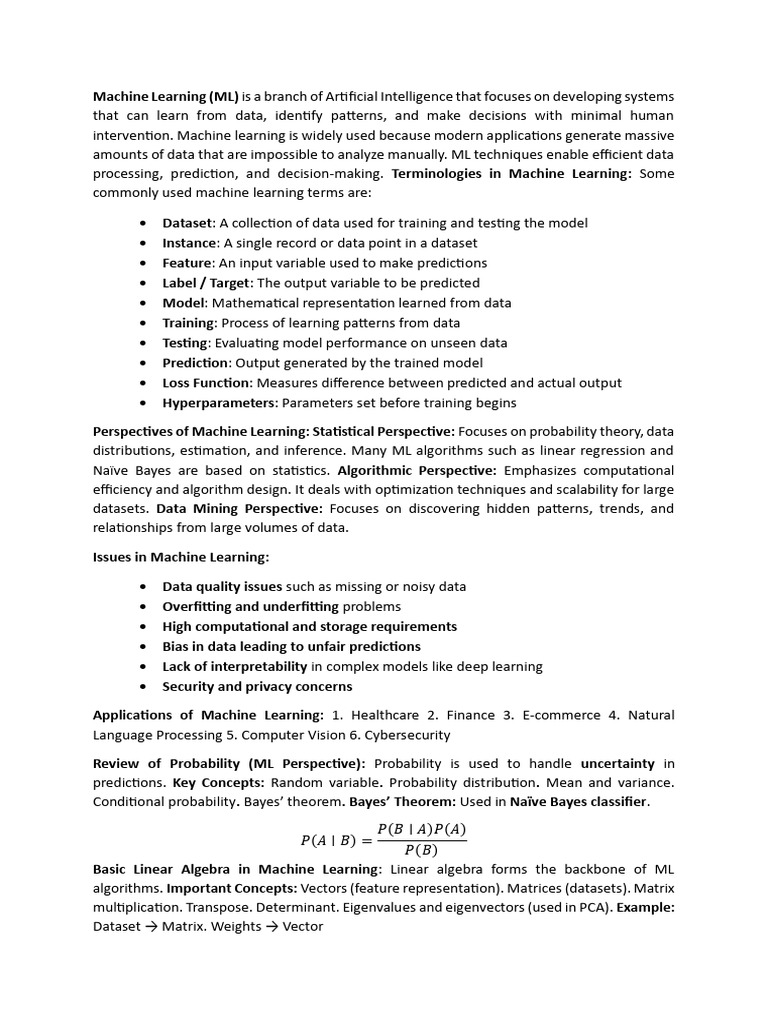 Machine Learning (ML) is a branch of Artificial Intelligence that focuses on developing systems that can learn from data, identify patterns, and make decisions with minimal human intervention. Machine learning is widely used because modern applications generate massive amounts of data that are impossible to analyze manually. ML techniques enable efficient data processing, prediction, and decision-making. Terminologies in Machine Learning: Some commonly used machine learning terms are:

• Dataset: A collection of data used for training and testing the model
• Instance: A single record or data point in a dataset
• Feature: An input variable used to make predictions
• Label / Target: The output variable to be predicted
• Model: Mathematical representation learned from data
• Training: Process of learning patterns from data
• Testing: Evaluating model performance on unseen data
• Prediction: Output generated by the trained model
• Loss Function: Measures difference between predicted and actual output
• Hyperparameters: Parameters set before training begins

Perspectives of Machine Learning: Statistical Perspective: Focuses on probability theory, data distributions, estimation, and inference. Many ML algorithms such as linear regression and Naïve Bayes are based on statistics. Algorithmic Perspective: Emphasizes computational efficiency and algorithm design. It deals with optimization techniques and scalability for large datasets. Data Mining Perspective: Focuses on discovering hidden patterns, trends, and relationships from large volumes of data.

Issues in Machine Learning:

• Data quality issues such as missing or noisy data
• Overfitting and underfitting problems
• High computational and storage requirements
• Bias in data leading to unfair predictions
• Lack of interpretability in complex models like deep learning
• Security and privacy concerns

Applications of Machine Learning: 1. Healthcare 2. Finance 3. E-commerce 4. Natural Language Processing 5. Computer Vision 6. Cybersecurity

Review of Probability (ML Perspective): Probability is used to handle uncertainty in predictions. Key Concepts: Random variable. Probability distribution. Mean and variance. Conditional probability. Bayes' theorem. Bayes' Theorem: Used in Naïve Bayes classifier.

$P(A \mid B) = \frac{P(B \mid A)P(A)}{P(B)}$

Basic Linear Algebra in Machine Learning: Linear algebra forms the backbone of ML algorithms. Important Concepts: Vectors (feature representation). Matrices (datasets). Matrix multiplication. Transpose. Determinant. Eigenvalues and eigenvectors (used in PCA). Example: Dataset → Matrix. Weights → Vector